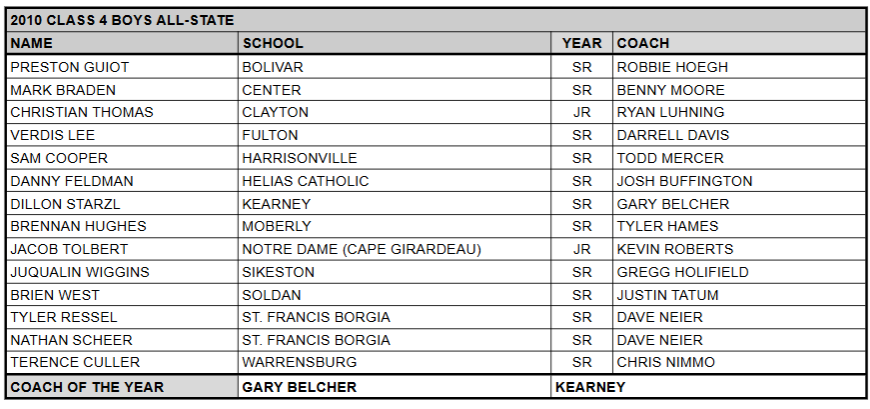 2010 CLASS 4 BOYS ALL-STATE

| NAME | SCHOOL | YEAR | COACH |
|---|---|---|---|
| PRESTON GUIOT | BOLIVAR | SR | ROBBIE HOEGH |
| MARK BRADEN | CENTER | SR | BENNY MOORE |
| CHRISTIAN THOMAS | CLAYTON | JR | RYAN LUHNING |
| VERDIS LEE | FULTON | SR | DARRELL DAVIS |
| SAM COOPER | HARRISONVILLE | SR | TODD MERCER |
| DANNY FELDMAN | HELIAS CATHOLIC | SR | JOSH BUFFINGTON |
| DILLON STARZL | KEARNEY | SR | GARY BELCHER |
| BRENNAN HUGHES | MOBERLY | SR | TYLER HAMES |
| JACOB TOLBERT | NOTRE DAME (CAPE GIRARDEAU) | JR | KEVIN ROBERTS |
| JUQUALIN WIGGINS | SIKESTON | SR | GREGG HOLIFIELD |
| BRIEN WEST | SOLDAN | SR | JUSTIN TATUM |
| TYLER RESSEL | ST. FRANCIS BORGIA | SR | DAVE NEIER |
| NATHAN SCHEER | ST. FRANCIS BORGIA | SR | DAVE NEIER |
| TERENCE CULLER | WARRENSBURG | SR | CHRIS NIMMO |
| COACH OF THE YEAR | GARY BELCHER | KEARNEY | |